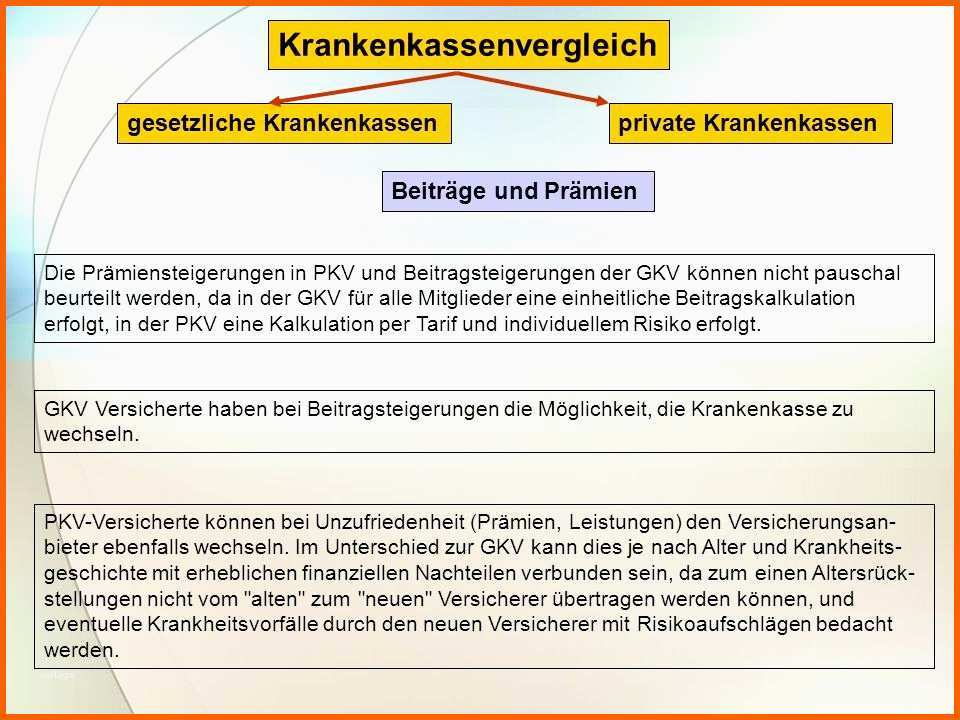 Krankenkassenvergleich

gesetzliche Krankenkassen

private Krankenkassen

Beiträge und Prämien

Die Prämiensteigerungen in PKV und Beitragsteigerungen der GKV können nicht pauschal beurteilt werden, da in der GKV für alle Mitglieder eine einheitliche Beitragskalkulation erfolgt, in der PKV eine Kalkulation per Tarif und individuellem Risiko erfolgt.

GKV Versicherte haben bei Beitragsteigerungen die Möglichkeit, die Krankenkasse zu wechseln.

PKV-Versicherte können bei Unzufriedenheit (Prämien, Leistungen) den Versicherungsanbieter ebenfalls wechseln. Im Unterschied zur GKV kann dies je nach Alter und Krankheitsgeschichte mit erheblichen finanziellen Nachteilen verbunden sein, da zum einen Altersrückstellungen nicht vom "alten" zum "neuen" Versicherer übertragen werden können, und eventuelle Krankheitsvorfälle durch den neuen Versicherer mit Risikoaufschlägen bedacht werden.